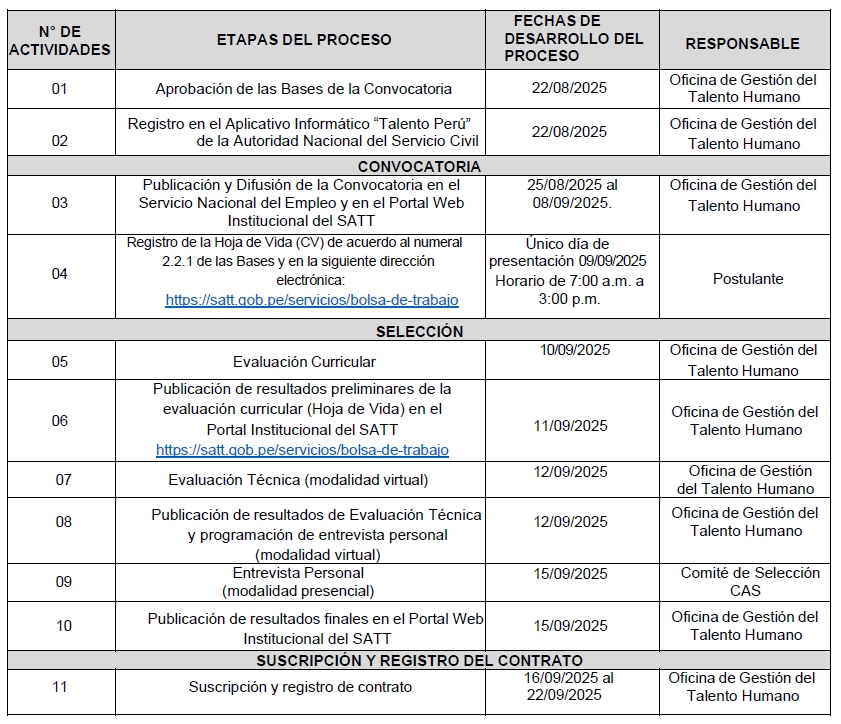 | N° DE ACTIVIDADES | ETAPAS DEL PROCESO | FECHAS DE DESARROLLO DEL PROCESO | RESPONSABLE |
|---|---|---|---|
| 01 | Aprobación de las Bases de la Convocatoria | 22/08/2025 | Oficina de Gestión del Talento Humano |
| 02 | Registro en el Aplicativo Informático “Talento Perú” de la Autoridad Nacional del Servicio Civil | 22/08/2025 | Oficina de Gestión del Talento Humano |
| CONVOCATORIA | | | |
| 03 | Publicación y Difusión de la Convocatoria en el Servicio Nacional del Empleo y en el Portal Web Institucional del SATT | 25/08/2025 al 08/09/2025. | Oficina de Gestión del Talento Humano |
| 04 | Registro de la Hoja de Vida (CV) de acuerdo al numeral 2.2.1 de las Bases y en la siguiente dirección electrónica: https://satt.gob.pe/servicios/bolsa-de-trabajo | Único día de presentación 09/09/2025 Horario de 7:00 a.m. a 3:00 p.m. | Postulante |
| SELECCIÓN | | | |
| 05 | Evaluación Curricular | 10/09/2025 | Oficina de Gestión del Talento Humano |
| 06 | Publicación de resultados preliminares de la evaluación curricular (Hoja de Vida) en el Portal Institucional del SATT https://satt.gob.pe/servicios/bolsa-de-trabajo | 11/09/2025 | Oficina de Gestión del Talento Humano |
| 07 | Evaluación Técnica (modalidad virtual) | 12/09/2025 | Oficina de Gestión del Talento Humano |
| 08 | Publicación de resultados de Evaluación Técnica y programación de entrevista personal (modalidad virtual) | 12/09/2025 | Oficina de Gestión del Talento Humano |
| 09 | Entrevista Personal (modalidad presencial) | 15/09/2025 | Comité de Selección CAS |
| 10 | Publicación de resultados finales en el Portal Web Institucional del SATT | 15/09/2025 | Oficina de Gestión del Talento Humano |
| SUSCRIPCIÓN Y REGISTRO DEL CONTRATO | | | |
| 11 | Suscripción y registro de contrato | 16/09/2025 al 22/09/2025 | Oficina de Gestión del Talento Humano |